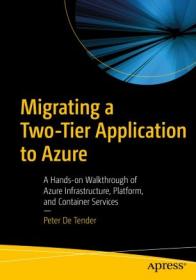 Migrating a Two-Tier Application to Azure

A Hands-on Walkthrough of Azure Infrastructure, Platform, and Container Services

Peter De Tender

apress®